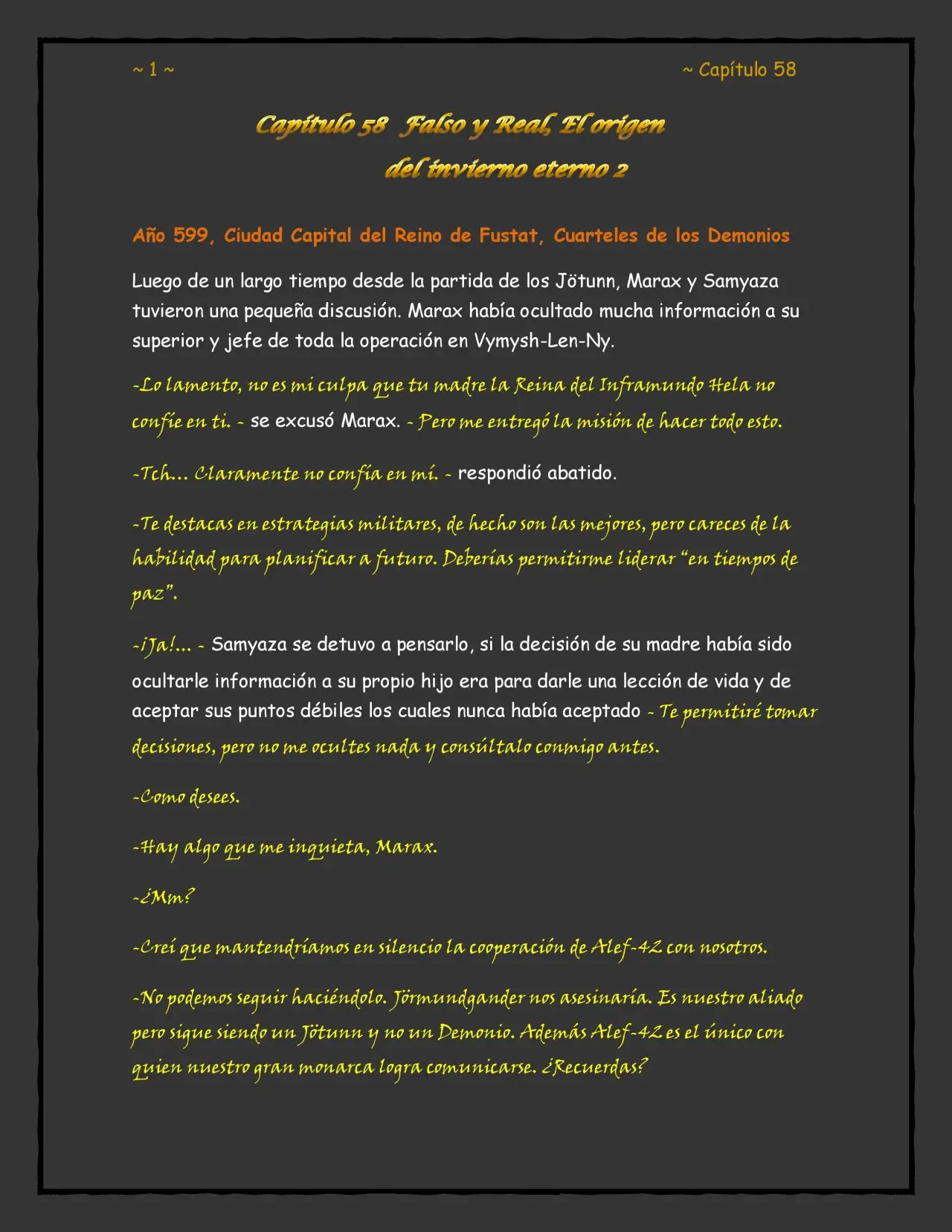 ~ 1 ~

~ Capítulo 58

Capítulo 58 Falso y Real, El origen del invierno eterno 2

Año 599, Ciudad Capital del Reino de Fustat, Cuarteles de los Demonios

Luego de un largo tiempo desde la partida de los Jötunn, Marax y Samyaza tuvieron una pequeña discusión. Marax había ocultado mucha información a su superior y jefe de toda la operación en Vymysh-Len-Ny.

-Lo lamento, no es mi culpa que tu madre la Reina del Inframundo Hela no confíe en ti. - se excusó Marax. - Pero me entregó la misión de hacer todo esto.

-Tch... Claramente no confía en mí. - respondió abatido.

-Te destacas en estrategias militares, de hecho son las mejores, pero careces de la habilidad para planificar a futuro. Deberías permitirme liderar "en tiempos de paz".

-¡Ja!... - Samyaza se detuvo a pensarlo, si la decisión de su madre había sido ocultarle información a su propio hijo era para darle una lección de vida y de aceptar sus puntos débiles los cuales nunca había aceptado - Te permitiré tomar decisiones, pero no me ocultes nada y consúltalo conmigo antes.

-Como desees.

-Hay algo que me inquieta, Marax.

-¿Mm?

-Creí que mantendríamos en silencio la cooperación de Alef-42 con nosotros.

-No podemos seguir haciéndolo. Jörmundgander nos asesinaría. Es nuestro aliado pero sigue siendo un Jötunn y no un Demonio. Además Alef-42 es el único con quien nuestro gran monarca logra comunicarse. ¿Recuerdas?